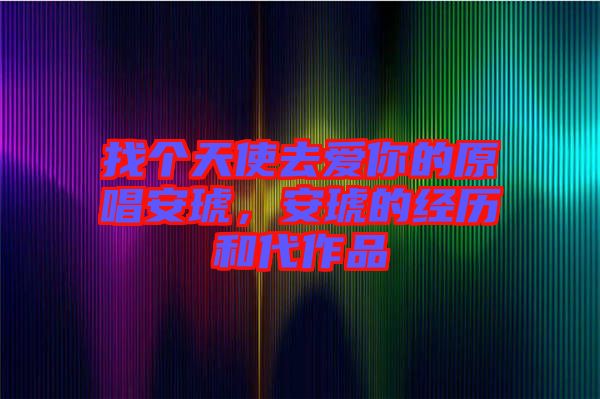 找个天使去爱你的原唱安琥，安琥的经历和代作品